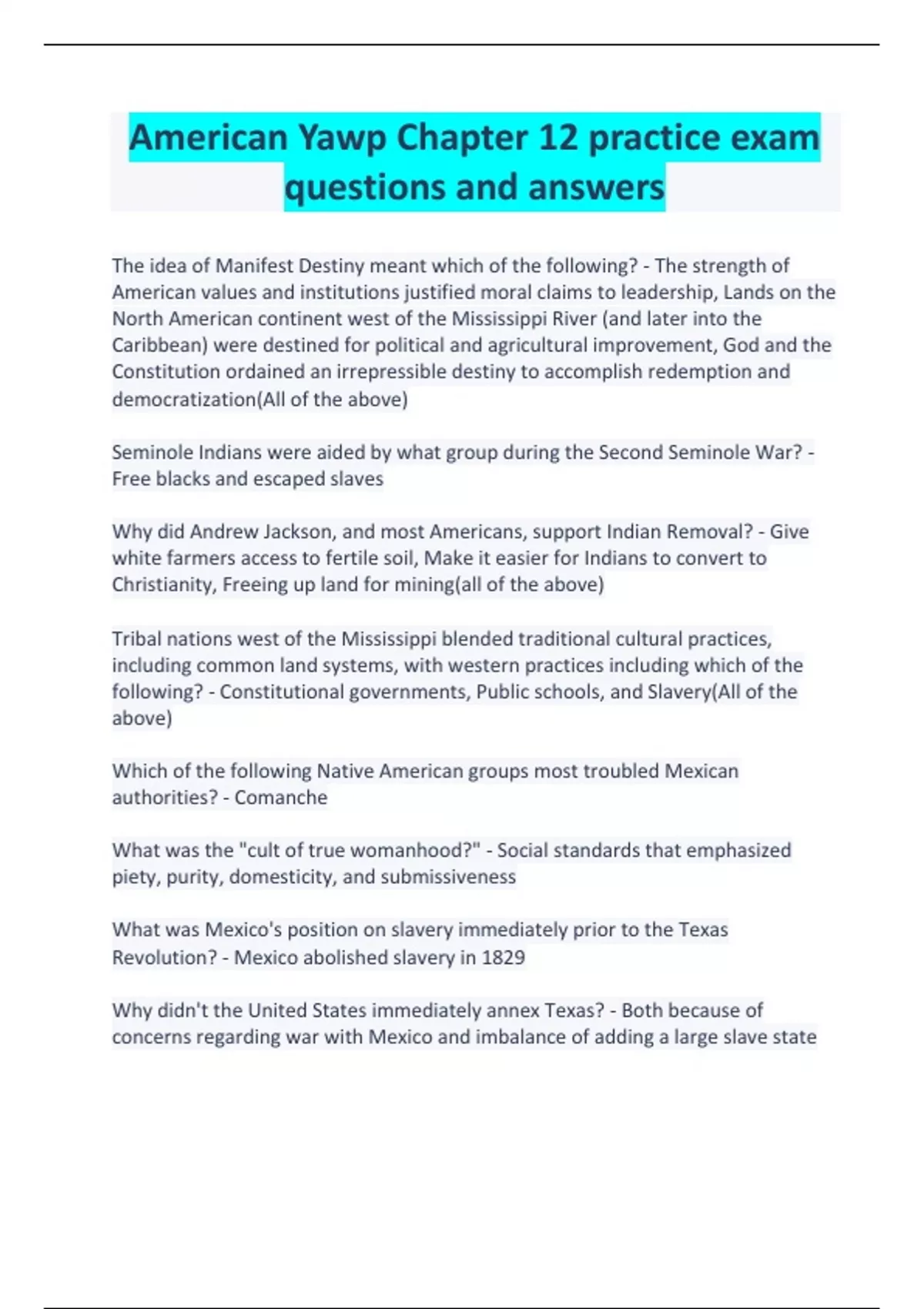 American Yawp Chapter 12 practice exam questions and answers

The idea of Manifest Destiny meant which of the following? - The strength of American values and institutions justified moral claims to leadership, Lands on the North American continent west of the Mississippi River (and later into the Caribbean) were destined for political and agricultural improvement, God and the Constitution ordained an irrepressible destiny to accomplish redemption and democratization(All of the above)

Seminole Indians were aided by what group during the Second Seminole War? - Free blacks and escaped slaves

Why did Andrew Jackson, and most Americans, support Indian Removal? - Give white farmers access to fertile soil, Make it easier for Indians to convert to Christianity, Freeing up land for mining(all of the above)

Tribal nations west of the Mississippi blended traditional cultural practices, including common land systems, with western practices including which of the following? - Constitutional governments, Public schools, and Slavery(All of the above)

Which of the following Native American groups most troubled Mexican authorities? - Comanche

What was the "cult of true womanhood?" - Social standards that emphasized piety, purity, domesticity, and submissiveness

What was Mexico's position on slavery immediately prior to the Texas Revolution? - Mexico abolished slavery in 1829

Why didn't the United States immediately annex Texas? - Both because of concerns regarding war with Mexico and imbalance of adding a large slave state